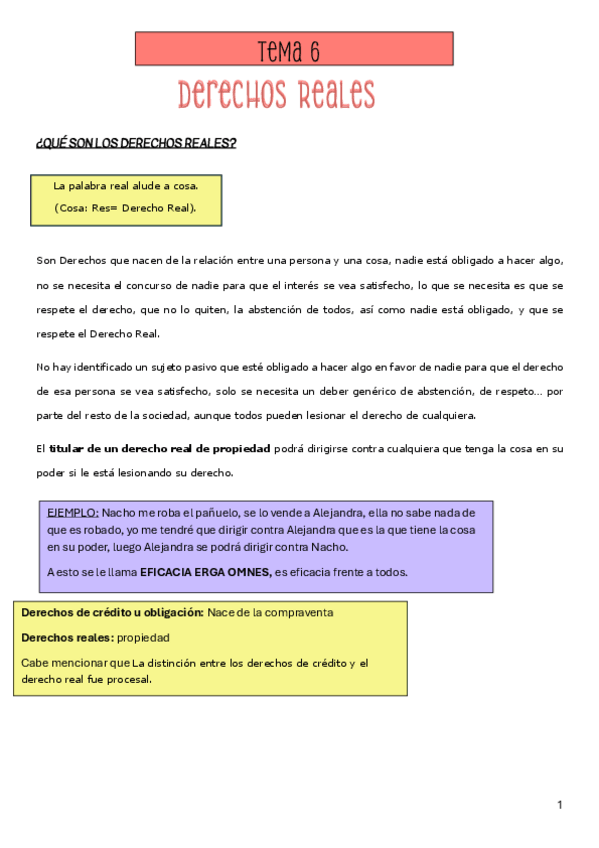 Tema 6

Derechos Reales

¿QUÉ SON LOS DERECHOS REALES?

La palabra real alude a cosa.
(Cosa: Res= Derecho Real).

Son Derechos que nacen de la relación entre una persona y una cosa, nadie está obligado a hacer algo, no se necesita el concurso de nadie para que el interés se vea satisfecho, lo que se necesita es que se respete el derecho, que no lo quiten, la abstención de todos, así como nadie está obligado, y que se respete el Derecho Real.

No hay identificado un sujeto pasivo que esté obligado a hacer algo en favor de nadie para que el derecho de esa persona se vea satisfecho, solo se necesita un deber genérico de abstención, de respeto... por parte del resto de la sociedad, aunque todos pueden lesionar el derecho de cualquiera.

El titular de un derecho real de propiedad podrá dirigirse contra cualquiera que tenga la cosa en su poder si le está lesionando su derecho.

EJEMPLO: Nacho me roba el pañuelo, se lo vende a Alejandra, ella no sabe nada de que es robado, yo me tendré que dirigir contra Alejandra que es la que tiene la cosa en su poder, luego Alejandra se podrá dirigir contra Nacho.

A esto se le llama EFICACIA ERGA OMNES, es eficacia frente a todos.

Derechos de crédito u obligación: Nace de la compraventa

Derechos reales: propiedad

Cabe mencionar que La distinción entre los derechos de crédito y el derecho real fue procesal.

1